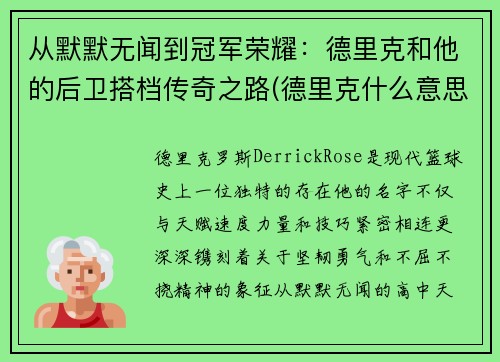 从默默无闻到冠军荣耀：德里克和他的后卫搭档传奇之路(德里克什么意思

德里克罗斯DerrickRose是现代篮球史上一位独特的存在他的名字不仅与天赋速度力量和技巧紧密相连更深深镌刻着关于坚韧勇气和不屈不挠精神的象征从默默无闻的高中天